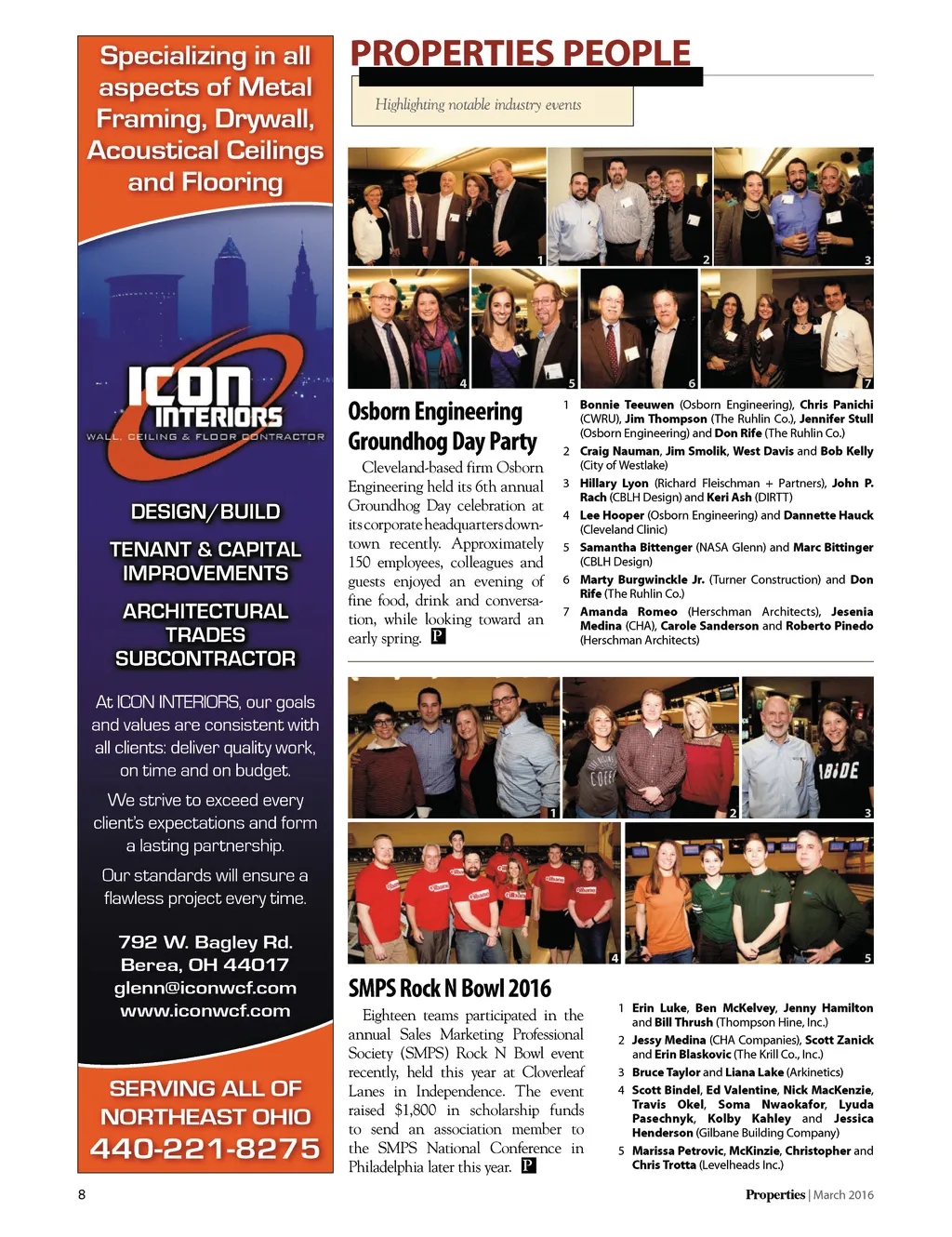 Specializing in all aspects of Metal Framing, Drywall, Acoustical Ceilings and Flooring

ICON INTERIORS
WALL, CEILING & FLOOR CONTRACTOR

DESIGN/BUILD

TENANT & CAPITAL IMPROVEMENTS

ARCHITECTURAL TRADES SUBCONTRACTOR

At ICON INTERIORS, our goals and values are consistent with all clients: deliver quality work, on time and on budget.

We strive to exceed every client's expectations and form a lasting partnership.

Our standards will ensure a flawless project every time.

792 W. Bagley Rd.
Berea, OH 44017
glenn@iconwcf.com
www.iconwcf.com

SERVING ALL OF NORTHEAST OHIO
440-221-8275

PROPERTIES PEOPLE

Highlighting notable industry events

1 2 3 4 5 6 7

Osborn Engineering Groundhog Day Party

Cleveland-based firm Osborn Engineering held its 6th annual Groundhog Day celebration at its corporate headquarters downtown recently. Approximately 150 employees, colleagues and guests enjoyed an evening of fine food, drink and conversation, while looking toward an early spring. P

1 Bonnie Teeuwen (Osborn Engineering), Chris Panichi (CWRU), Jim Thompson (The Ruhlin Co.), Jennifer Stull (Osborn Engineering) and Don Rife (The Ruhlin Co.)
2 Craig Nauman, Jim Smolik, West Davis and Bob Kelly (City of Westlake)
3 Hillary Lyon (Richard Fleischman + Partners), John P. Rach (CBLH Design) and Keri Ash (DIRTT)
4 Lee Hooper (Osborn Engineering) and Dannette Hauck (Cleveland Clinic)
5 Samantha Bittenger (NASA Glenn) and Marc Bittinger (CBLH Design)
6 Marty Burgwinckle Jr. (Turner Construction) and Don Rife (The Ruhlin Co.)
7 Amanda Romeo (Herschman Architects), Jesenia Medina (CHA), Carole Sanderson and Roberto Pinedo (Herschman Architects)

1 2 3 4 5

SMPS Rock N Bowl 2016

Eighteen teams participated in the annual Sales Marketing Professional Society (SMPS) Rock N Bowl event recently, held this year at Cloverleaf Lanes in Independence. The event raised $1,800 in scholarship funds to send an association member to the SMPS National Conference in Philadelphia later this year. P

1 Erin Luke, Ben McKelvey, Jenny Hamilton and Bill Thrush (Thompson Hine, Inc.)
2 Jessy Medina (CHA Companies), Scott Zanick and Erin Blaskovic (The Krill Co., Inc.)
3 Bruce Taylor and Liana Lake (Arkinetics)
4 Scott Bindel, Ed Valentine, Nick MacKenzie, Travis Okel, Soma Nwaokafor, Lyuda Pasechnyk, Kolby Kahley and Jessica Henderson (Gilbane Building Company)
5 Marissa Petrovic, McKinzie, Christopher and Chris Trotta (Levelheads Inc.)

8

Properties | March 2016